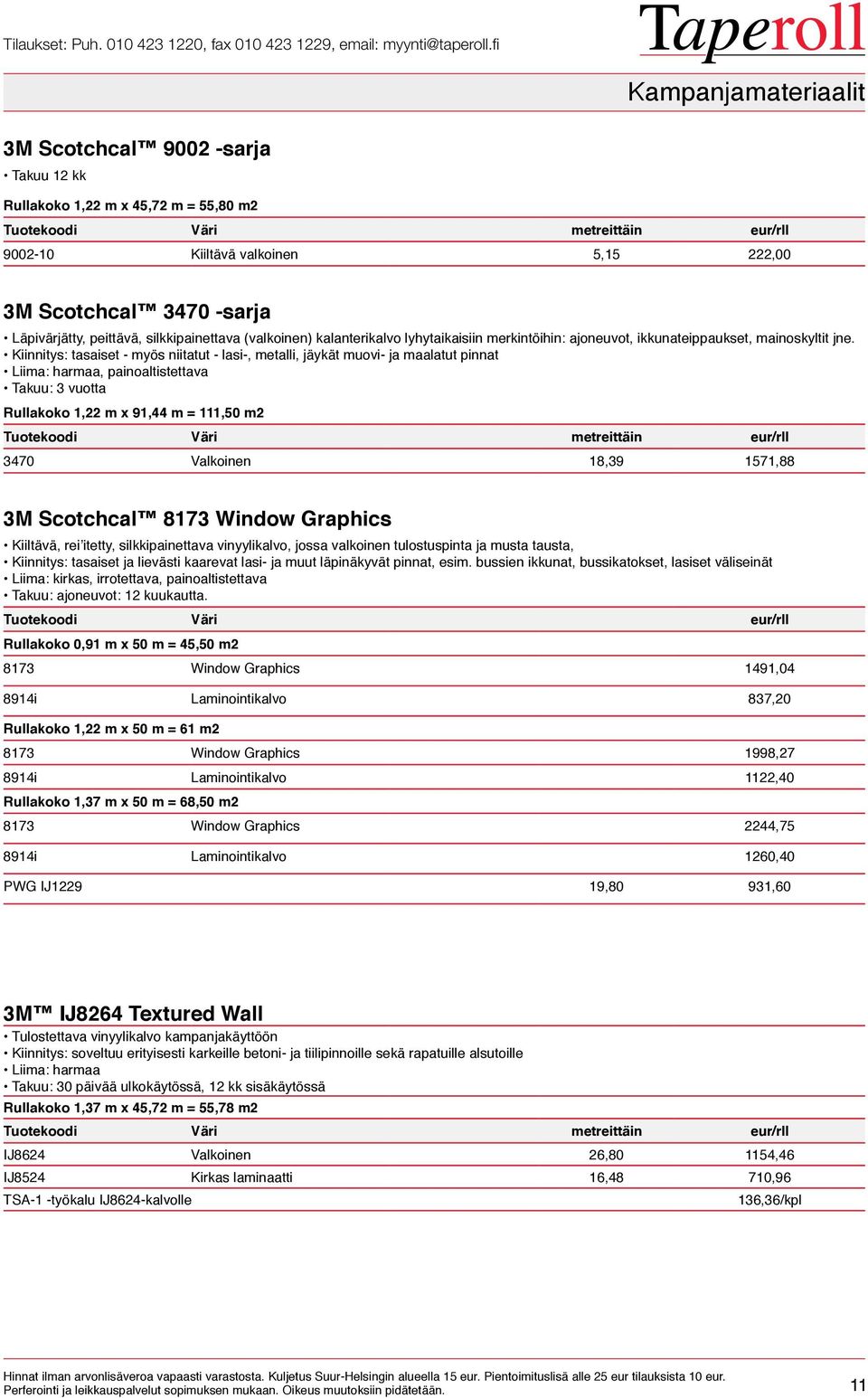 Tilaukset: Puh. 010 423 1220, fax 010 423 1229, email: myynti@taperoll.fi

Taperoll

Kampanjamateriaalit

3M Scotchcal™ 9002 -sarja

• Takuu 12 kk

Rullakoko 1,22 m x 45,72 m = 55,80 m2

| Tuotekoodi | Väri | metreittäin | eur/rll |
|---|---|---|---|
| 9002-10 | Kiiltävä valkoinen | 5,15 | 222,00 |

3M Scotchcal™ 3470 -sarja

• Läpivärjätty, peittävä, silkkipainettava (valkoinen) kalanterikalvo lyhytaikaisiin merkintöihin: ajoneuvot, ikkunateippaukset, mainoskyltit jne.
• Kiinnitys: tasaiset - myös niitatut - lasi-, metalli, jäykät muovi- ja maalatut pinnat
• Liima: harmaa, painoaltistettava
• Takuu: 3 vuotta

Rullakoko 1,22 m x 91,44 m = 111,50 m2

| Tuotekoodi | Väri | metreittäin | eur/rll |
|---|---|---|---|
| 3470 | Valkoinen | 18,39 | 1571,88 |

3M Scotchcal™ 8173 Window Graphics

• Kiiltävä, rei'itetty, silkkipainettava vinyylikalvo, jossa valkoinen tulostuspinta ja musta tausta,
• Kiinnitys: tasaiset ja lievästi kaarevat lasi- ja muut läpinäkyvät pinnat, esim. bussien ikkunat, bussikatokset, lasiset väliseinät
• Liima: kirkas, irrotettava, painoaltistettava
• Takuu: ajoneuvot: 12 kuukautta.

| Tuotekoodi | Väri | | eur/rll |
|---|---|---|---|
| Rullakoko 0,91 m x 50 m = 45,50 m2 | | | |
| 8173 | Window Graphics | | 1491,04 |
| 8914i | Laminointikalvo | | 837,20 |
| Rullakoko 1,22 m x 50 m = 61 m2 | | | |
| 8173 | Window Graphics | | 1998,27 |
| 8914i | Laminointikalvo | | 1122,40 |
| Rullakoko 1,37 m x 50 m = 68,50 m2 | | | |
| 8173 | Window Graphics | | 2244,75 |
| 8914i | Laminointikalvo | | 1260,40 |
| PWG IJ1229 | | 19,80 | 931,60 |

3M™ IJ8264 Textured Wall

• Tulostettava vinyylikalvo kampanjakäyttöön
• Kiinnitys: soveltuu erityisesti karkeille betoni- ja tiilipinnoille sekä rapatuille alsutoille
• Liima: harmaa
• Takuu: 30 päivää ulkokäytössä, 12 kk sisäkäytössä

Rullakoko 1,37 m x 45,72 m = 55,78 m2

| Tuotekoodi | Väri | metreittäin | eur/rll |
|---|---|---|---|
| IJ8624 | Valkoinen | 26,80 | 1154,46 |
| IJ8524 | Kirkas laminaatti | 16,48 | 710,96 |
| TSA-1 -työkalu IJ8624-kalvolle | | | 136,36/kpl |

Hinnat ilman arvonlisäveroa vapaasti varastosta. Kuljetus Suur-Helsingin alueella 15 eur. Pientoimituslisä alle 25 eur tilauksista 10 eur.
Perferointi ja leikkauspalvelut sopimuksen mukaan. Oikeus muutoksiin pidätetään.

11